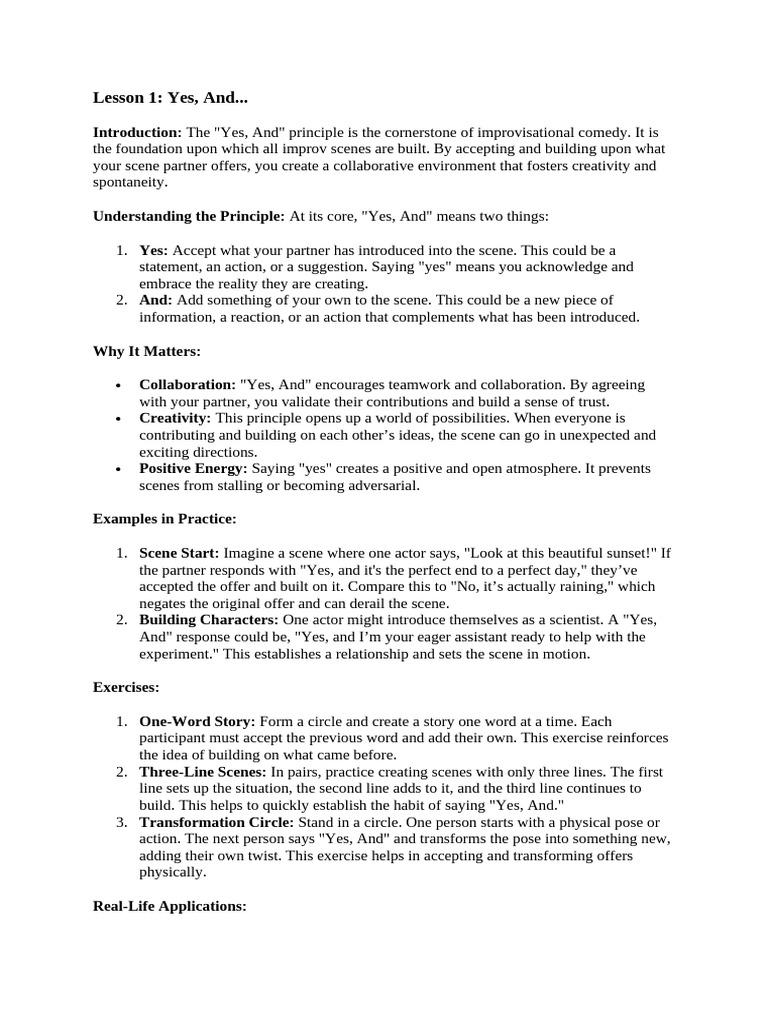 Lesson 1: Yes, And...

Introduction: The "Yes, And" principle is the cornerstone of improvisational comedy. It is the foundation upon which all improv scenes are built. By accepting and building upon what your scene partner offers, you create a collaborative environment that fosters creativity and spontaneity.

Understanding the Principle: At its core, "Yes, And" means two things:

1. Yes: Accept what your partner has introduced into the scene. This could be a statement, an action, or a suggestion. Saying "yes" means you acknowledge and embrace the reality they are creating.
2. And: Add something of your own to the scene. This could be a new piece of information, a reaction, or an action that complements what has been introduced.

Why It Matters:

• Collaboration: "Yes, And" encourages teamwork and collaboration. By agreeing with your partner, you validate their contributions and build a sense of trust.
• Creativity: This principle opens up a world of possibilities. When everyone is contributing and building on each other's ideas, the scene can go in unexpected and exciting directions.
• Positive Energy: Saying "yes" creates a positive and open atmosphere. It prevents scenes from stalling or becoming adversarial.

Examples in Practice:

1. Scene Start: Imagine a scene where one actor says, "Look at this beautiful sunset!" If the partner responds with "Yes, and it's the perfect end to a perfect day," they've accepted the offer and built on it. Compare this to "No, it's actually raining," which negates the original offer and can derail the scene.
2. Building Characters: One actor might introduce themselves as a scientist. A "Yes, And" response could be, "Yes, and I'm your eager assistant ready to help with the experiment." This establishes a relationship and sets the scene in motion.

Exercises:

1. One-Word Story: Form a circle and create a story one word at a time. Each participant must accept the previous word and add their own. This exercise reinforces the idea of building on what came before.
2. Three-Line Scenes: In pairs, practice creating scenes with only three lines. The first line sets up the situation, the second line adds to it, and the third line continues to build. This helps to quickly establish the habit of saying "Yes, And."
3. Transformation Circle: Stand in a circle. One person starts with a physical pose or action. The next person says "Yes, And" and transforms the pose into something new, adding their own twist. This exercise helps in accepting and transforming offers physically.

Real-Life Applications: